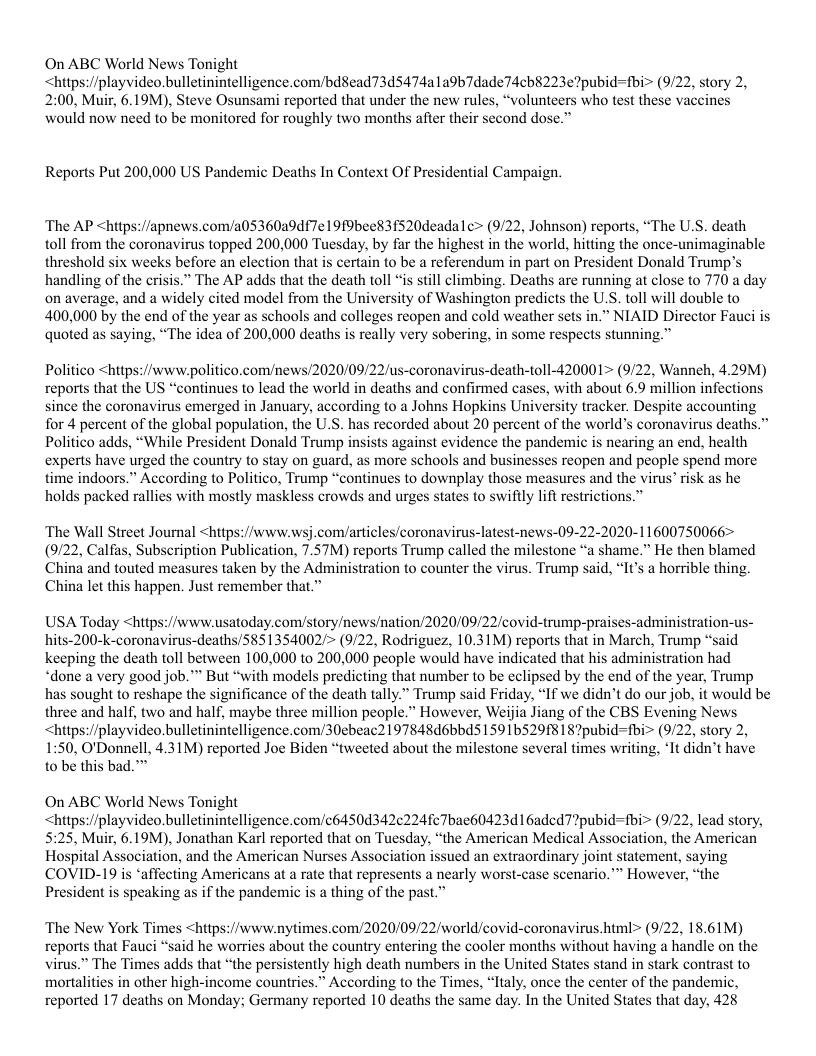 On ABC World News Tonight <https://playvideo.bulletinintelligence.com/bd8ead73d5474a1a9b7dade74cb8223e?pubid=fbi> (9/22, story 2, 2:00, Muir, 6.19M), Steve Osunsami reported that under the new rules, “volunteers who test these vaccines would now need to be monitored for roughly two months after their second dose.”

Reports Put 200,000 US Pandemic Deaths In Context Of Presidential Campaign.

The AP <https://apnews.com/a05360a9df7e19f9bee83f520deada1c> (9/22, Johnson) reports, “The U.S. death toll from the coronavirus topped 200,000 Tuesday, by far the highest in the world, hitting the once-unimaginable threshold six weeks before an election that is certain to be a referendum in part on President Donald Trump’s handling of the crisis.” The AP adds that the death toll “is still climbing. Deaths are running at close to 770 a day on average, and a widely cited model from the University of Washington predicts the U.S. toll will double to 400,000 by the end of the year as schools and colleges reopen and cold weather sets in.” NIAID Director Fauci is quoted as saying, “The idea of 200,000 deaths is really very sobering, in some respects stunning.”

Politico <https://www.politico.com/news/2020/09/22/us-coronavirus-death-toll-420001> (9/22, Wanneh, 4.29M) reports that the US “continues to lead the world in deaths and confirmed cases, with about 6.9 million infections since the coronavirus emerged in January, according to a Johns Hopkins University tracker. Despite accounting for 4 percent of the global population, the U.S. has recorded about 20 percent of the world’s coronavirus deaths.” Politico adds, “While President Donald Trump insists against evidence the pandemic is nearing an end, health experts have urged the country to stay on guard, as more schools and businesses reopen and people spend more time indoors.” According to Politico, Trump “continues to downplay those measures and the virus’ risk as he holds packed rallies with mostly maskless crowds and urges states to swiftly lift restrictions.”

The Wall Street Journal <https://www.wsj.com/articles/coronavirus-latest-news-09-22-2020-11600750066> (9/22, Calfas, Subscription Publication, 7.57M) reports Trump called the milestone “a shame.” He then blamed China and touted measures taken by the Administration to counter the virus. Trump said, “It’s a horrible thing. China let this happen. Just remember that.”

USA Today <https://www.usatoday.com/story/news/nation/2020/09/22/covid-trump-praises-administration-us-hits-200-k-coronavirus-deaths/5851354002/> (9/22, Rodriguez, 10.31M) reports that in March, Trump “said keeping the death toll between 100,000 to 200,000 people would have indicated that his administration had ‘done a very good job.’” But “with models predicting that number to be eclipsed by the end of the year, Trump has sought to reshape the significance of the death tally.” Trump said Friday, “If we didn’t do our job, it would be three and half, two and half, maybe three million people.” However, Weijia Jiang of the CBS Evening News <https://playvideo.bulletinintelligence.com/30ebeac2197848d6bbd51591b529f818?pubid=fbi> (9/22, story 2, 1:50, O'Donnell, 4.31M) reported Joe Biden “tweeted about the milestone several times writing, ‘It didn’t have to be this bad.’”

On ABC World News Tonight <https://playvideo.bulletinintelligence.com/c6450d342c224fc7bae60423d16adcd7?pubid=fbi> (9/22, lead story, 5:25, Muir, 6.19M), Jonathan Karl reported that on Tuesday, “the American Medical Association, the American Hospital Association, and the American Nurses Association issued an extraordinary joint statement, saying COVID-19 is ‘affecting Americans at a rate that represents a nearly worst-case scenario.’” However, “the President is speaking as if the pandemic is a thing of the past.”

The New York Times <https://www.nytimes.com/2020/09/22/world/covid-coronavirus.html> (9/22, 18.61M) reports that Fauci “said he worries about the country entering the cooler months without having a handle on the virus.” The Times adds that “the persistently high death numbers in the United States stand in stark contrast to mortalities in other high-income countries.” According to the Times, “Italy, once the center of the pandemic, reported 17 deaths on Monday; Germany reported 10 deaths the same day. In the United States that day, 428